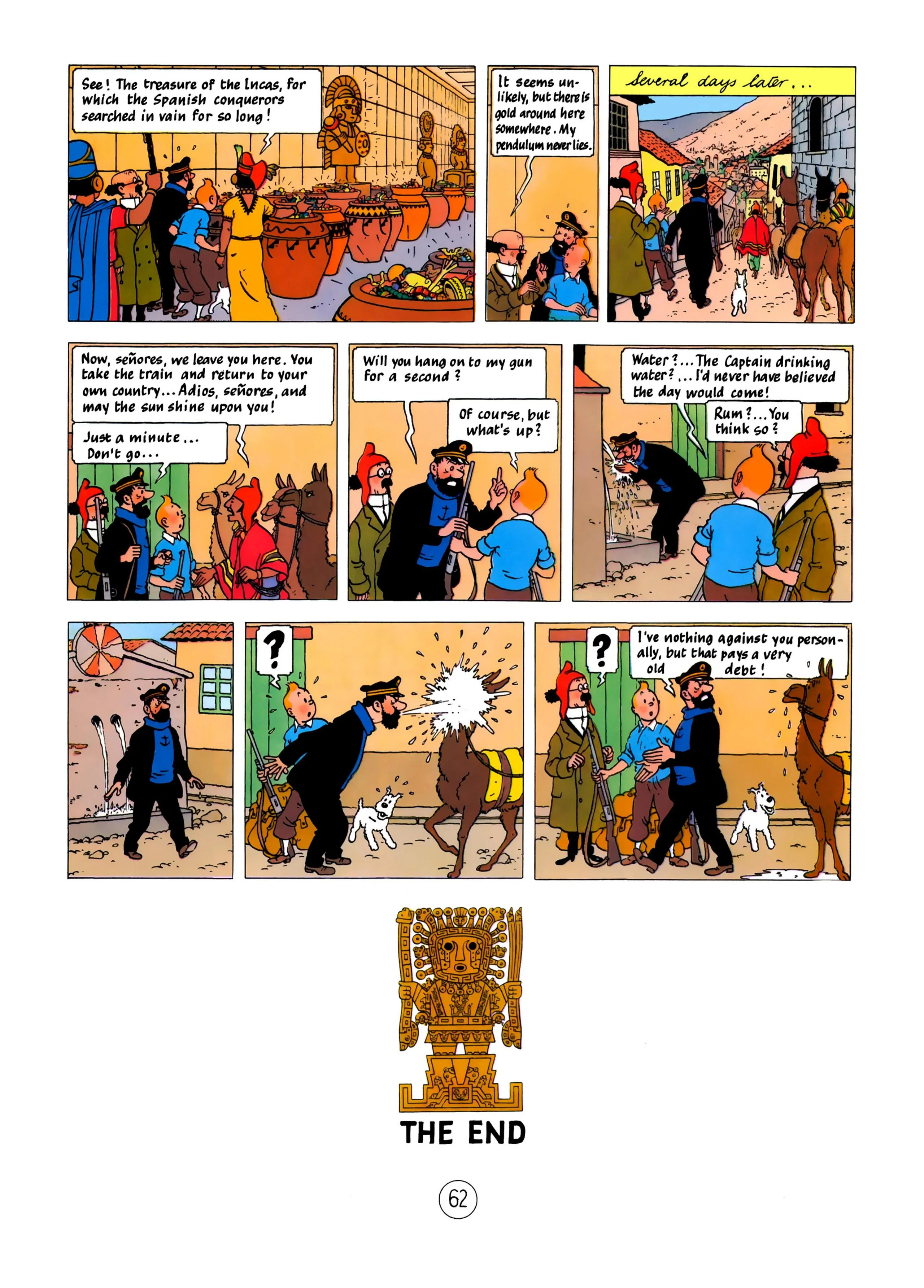 See! The treasure of the Incas, for which the Spanish conquerors searched in vain for so long!

It seems unlikely, but there is gold around here somewhere. My pendulum never lies.

Several days later...

Now, señores, we leave you here. You take the train and return to your own country... Adios, señores, and may the sun shine upon you!

Just a minute... Don't go...

Will you hang on to my gun for a second?

Of course, but what's up?

Water?... The Captain drinking water?... I'd never have believed the day would come!

Rum?... You think so?

?

?

I've nothing against you personally, but that pays a very old debt!

THE END

62